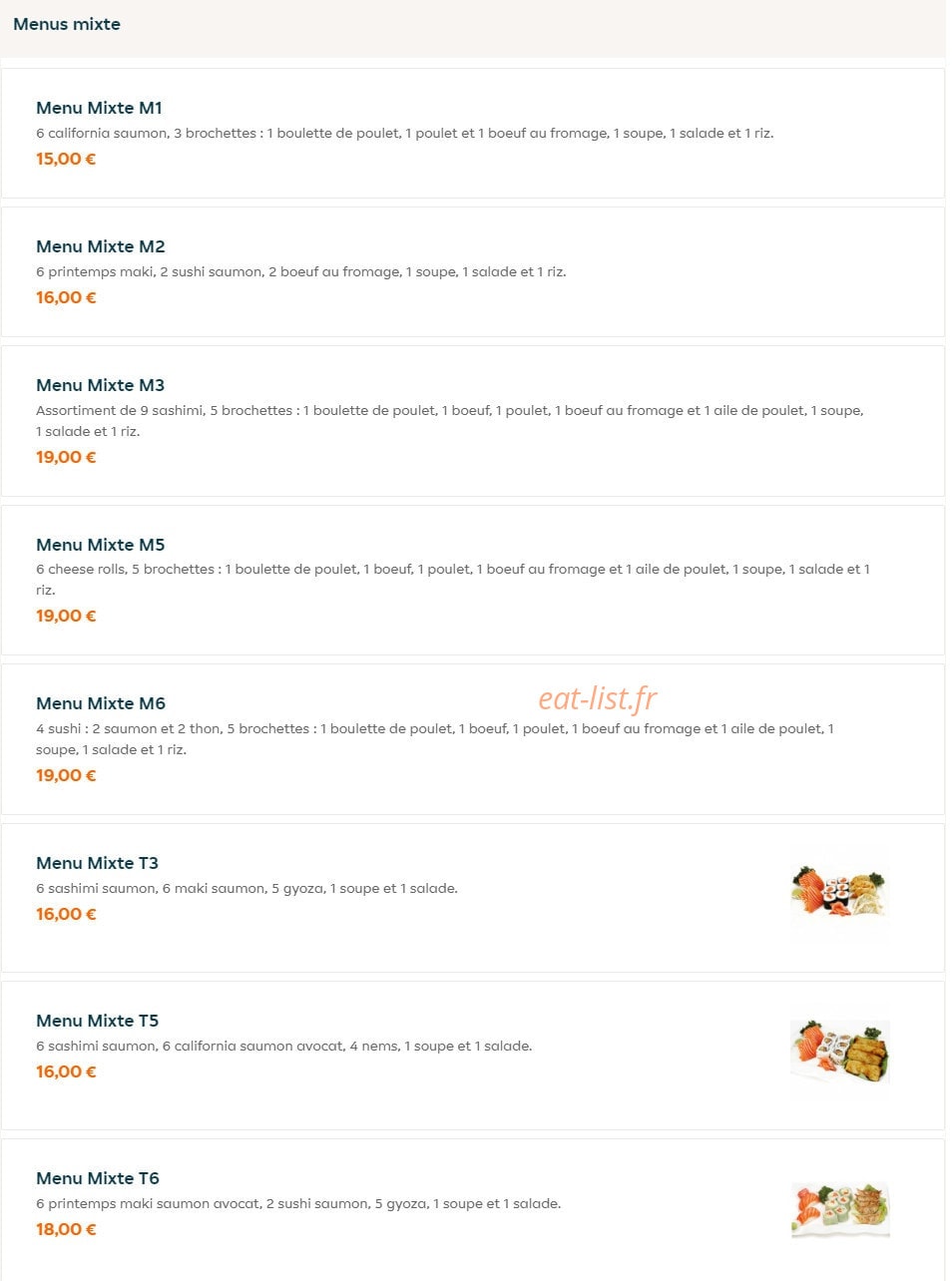 Menus mixte

Menu Mixte M1
6 california saumon, 3 brochettes : 1 boulette de poulet, 1 poulet et 1 boeuf au fromage, 1 soupe, 1 salade et 1 riz.
15,00 €

Menu Mixte M2
6 printemps maki, 2 sushi saumon, 2 boeuf au fromage, 1 soupe, 1 salade et 1 riz.
16,00 €

Menu Mixte M3
Assortiment de 9 sashimi, 5 brochettes : 1 boulette de poulet, 1 boeuf, 1 poulet, 1 boeuf au fromage et 1 aile de poulet, 1 soupe, 1 salade et 1 riz.
19,00 €

Menu Mixte M5
6 cheese rolls, 5 brochettes : 1 boulette de poulet, 1 boeuf, 1 poulet, 1 boeuf au fromage et 1 aile de poulet, 1 soupe, 1 salade et 1 riz.
19,00 €

Menu Mixte M6
eat-list.fr
4 sushi : 2 saumon et 2 thon, 5 brochettes : 1 boulette de poulet, 1 boeuf, 1 poulet, 1 boeuf au fromage et 1 aile de poulet, 1 soupe, 1 salade et 1 riz.
19,00 €

Menu Mixte T3
6 sashimi saumon, 6 maki saumon, 5 gyoza, 1 soupe et 1 salade.
16,00 €

Menu Mixte T5
6 sashimi saumon, 6 california saumon avocat, 4 nems, 1 soupe et 1 salade.
16,00 €

Menu Mixte T6
6 printemps maki saumon avocat, 2 sushi saumon, 5 gyoza, 1 soupe et 1 salade.
18,00 €